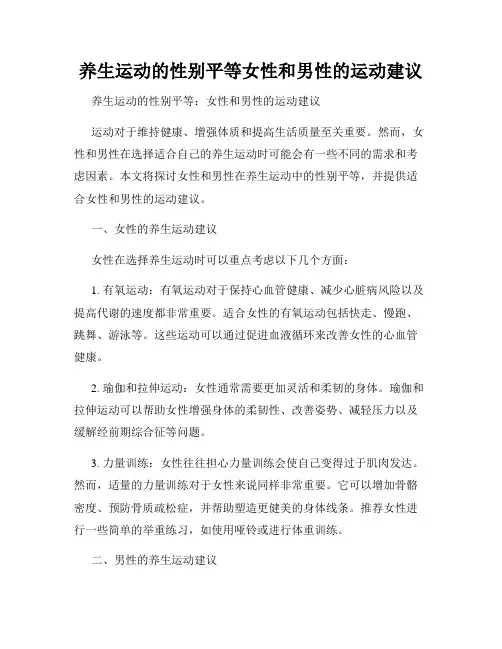 养生运动的性别平等女性和男性的运动建议

养生运动的性别平等：女性和男性的运动建议

运动对于维持健康、增强体质和提高生活质量至关重要。然而，女性和男性在选择适合自己的养生运动时可能会有一些不同的需求和考虑因素。本文将探讨女性和男性在养生运动中的性别平等，并提供适合女性和男性的运动建议。

一、女性的养生运动建议

女性在选择养生运动时可以重点考虑以下几个方面：

1. 有氧运动：有氧运动对于保持心血管健康、减少心脏病风险以及提高代谢的速度都非常重要。适合女性的有氧运动包括快走、慢跑、跳舞、游泳等。这些运动可以通过促进血液循环来改善女性的心血管健康。

2. 瑜伽和拉伸运动：女性通常需要更加灵活和柔韧的身体。瑜伽和拉伸运动可以帮助女性增强身体的柔韧性、改善姿势、减轻压力以及缓解经前期综合征等问题。

3. 力量训练：女性往往担心力量训练会使自己变得过于肌肉发达。然而，适量的力量训练对于女性来说同样非常重要。它可以增加骨骼密度、预防骨质疏松症，并帮助塑造更健美的身体线条。推荐女性进行一些简单的举重练习，如使用哑铃或进行体重训练。

二、男性的养生运动建议